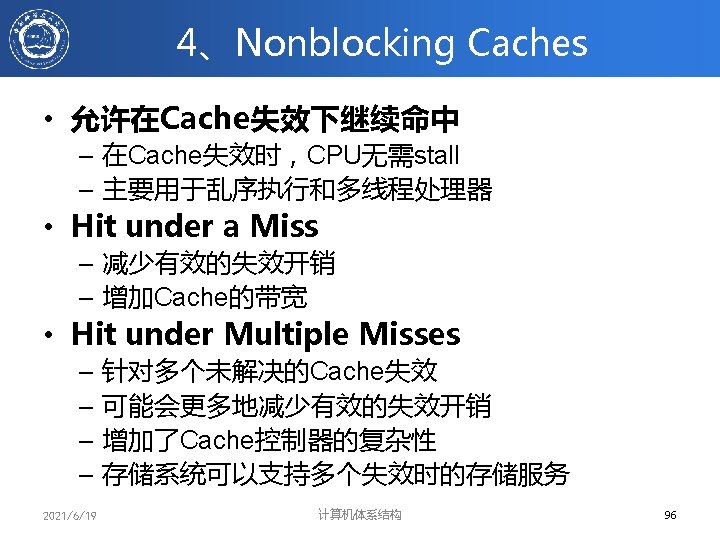 4、Nonblocking Caches

• 允许在Cache失效下继续命中
- 在Cache失效时，CPU无需stall
- 主要用于乱序执行和多线程处理器
• Hit under a Miss
- 减少有效的失效开销
- 增加Cache的带宽
• Hit under Multiple Misses
- 针对多个未解决的Cache失效
- 可能会更多地减少有效的失效开销
- 增加了Cache控制器的复杂性
- 存储系统可以支持多个失效时的存储服务

2021/6/19 计算机体系结构 96